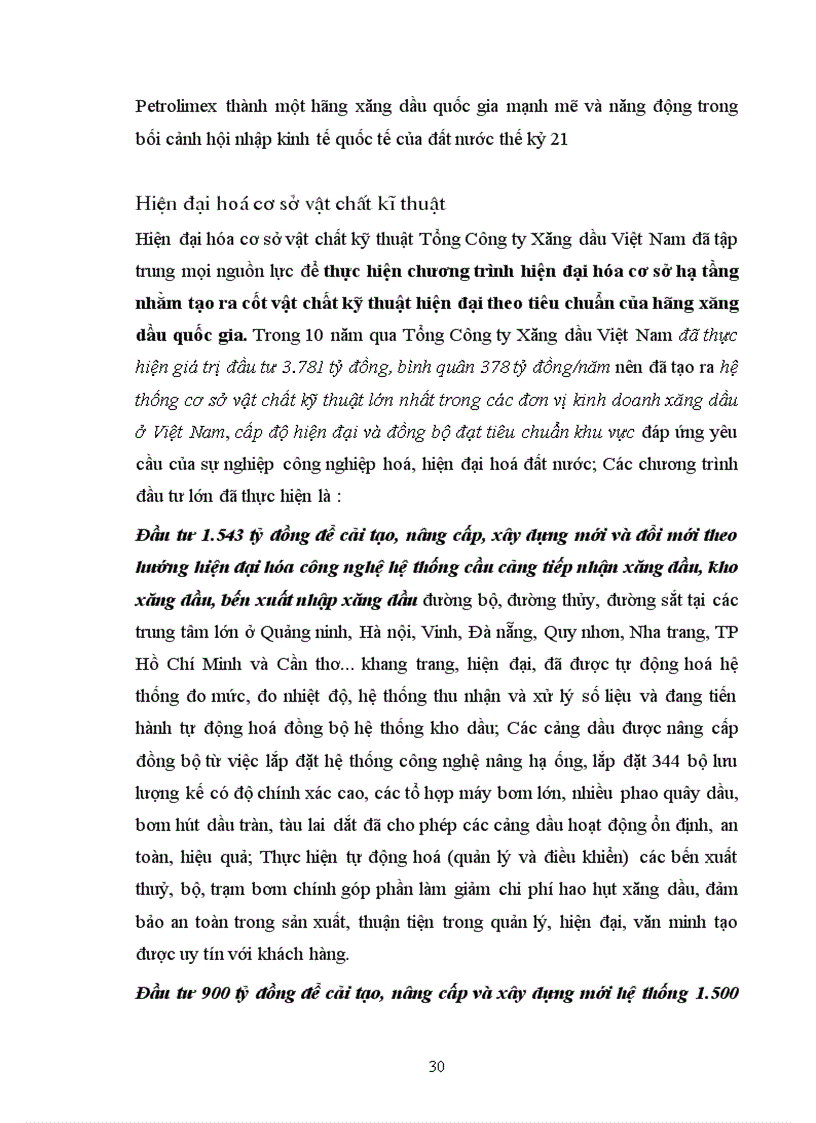 Petrolimex thành một hãng xăng dầu quốc gia mạnh mẽ và năng động trong bối cảnh hội nhập kinh tế quốc tế của đất nước thế kỷ 21

Hiện đại hoá cơ sở vật chất kĩ thuật

Hiện đại hóa cơ sở vật chất kỹ thuật Tổng Công ty Xăng dầu Việt Nam đã tập trung mọi nguồn lực để thực hiện chương trình hiện đại hóa cơ sở hạ tầng nhằm tạo ra cốt vật chất kỹ thuật hiện đại theo tiêu chuẩn của hãng xăng dầu quốc gia. Trong 10 năm qua Tổng Công ty Xăng dầu Việt Nam đã thực hiện giá trị đầu tư 3.781 tỷ đồng, bình quân 378 tỷ đồng/năm nên đã tạo ra hệ thống cơ sở vật chất kỹ thuật lớn nhất trong các đơn vị kinh doanh xăng dầu ở Việt Nam, cấp độ hiện đại và đồng bộ đạt tiêu chuẩn khu vực đáp ứng yêu cầu của sự nghiệp công nghiệp hoá, hiện đại hoá đất nước; Các chương trình đầu tư lớn đã thực hiện là :

Đầu tư 1.543 tỷ đồng để cải tạo, nâng cấp, xây dựng mới và đổi mới theo hướng hiện đại hóa công nghệ hệ thống cầu cảng tiếp nhận xăng dầu, kho xăng dầu, bến xuất nhập xăng dầu đường bộ, đường thủy, đường sắt tại các trung tâm lớn ở Quảng ninh, Hà nội, Vinh, Đà nẵng, Quy nhơn, Nha trang, TP Hồ Chí Minh và Cần thơ... khang trang, hiện đại, đã được tự động hoá hệ thống đo mức, đo nhiệt độ, hệ thống thu nhận và xử lý số liệu và đang tiến hành tự động hoá đồng bộ hệ thống kho dầu; Các cảng dầu được nâng cấp đồng bộ từ việc lắp đặt hệ thống công nghệ nâng hạ ống, lắp đặt 344 bộ lưu lượng kế có độ chính xác cao, các tổ hợp máy bơm lớn, nhiều phao quây dầu, bơm hút dầu tràn, tàu lai dắt đã cho phép các cảng dầu hoạt động ổn định, an toàn, hiệu quả; Thực hiện tự động hoá (quản lý và điều khiển) các bến xuất thuỷ, bộ, trạm bơm chính góp phần làm giảm chi phí hao hụt xăng dầu, đảm bảo an toàn trong sản xuất, thuận tiện trong quản lý, hiện đại, văn minh tạo được uy tín với khách hàng.

Đầu tư 900 tỷ đồng để cải tạo, nâng cấp và xây dựng mới hệ thống 1.500

30